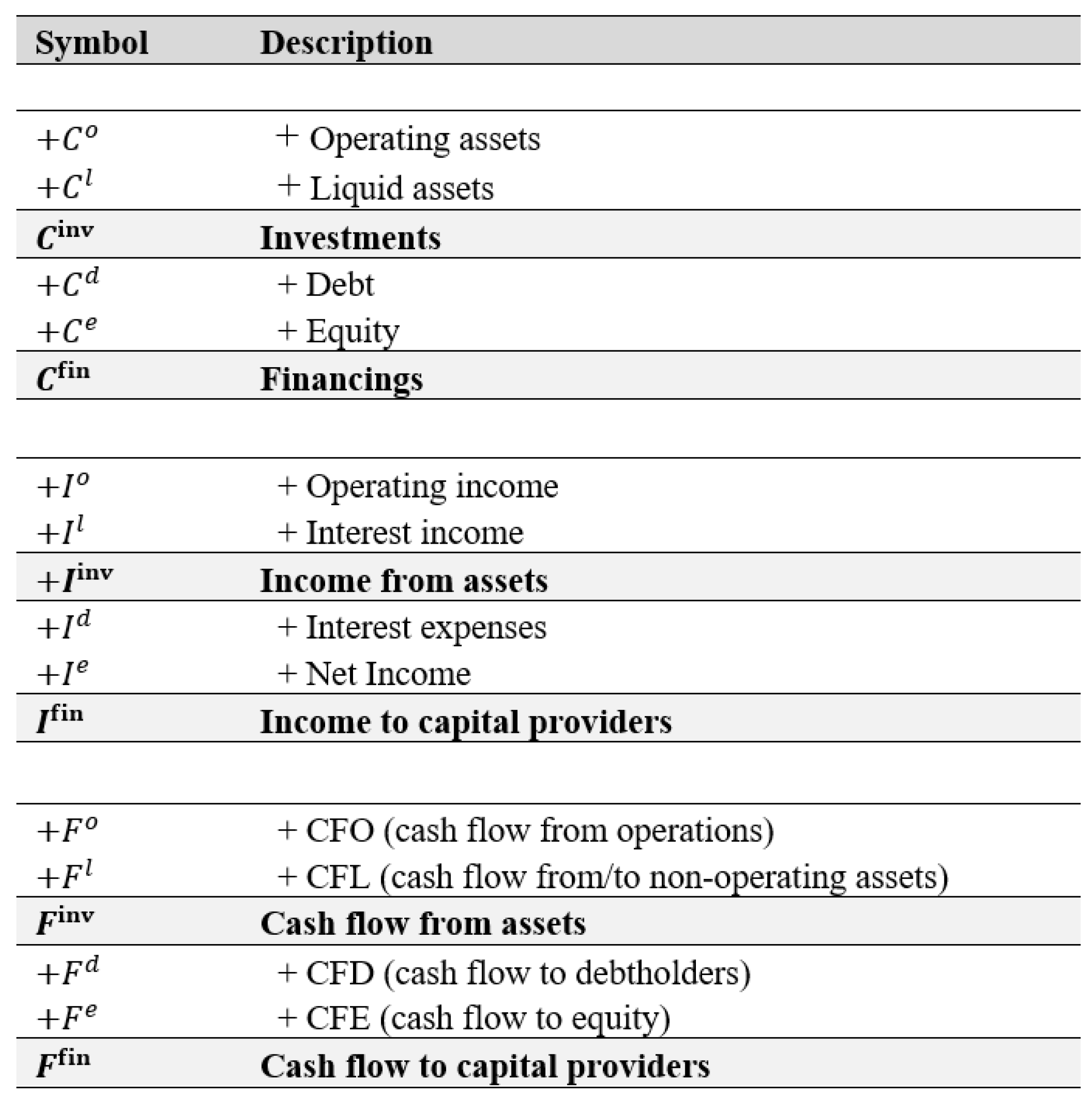 | Symbol | Description |
|---|---|
| | |
| $+C^o$ | + Operating assets |
| $+C^l$ | + Liquid assets |
| $C^{\text{inv}}$ | **Investments** |
| $+C^d$ | + Debt |
| $+C^e$ | + Equity |
| $C^{\text{fin}}$ | **Financings** |
| | |
| $+I^o$ | + Operating income |
| $+I^l$ | + Interest income |
| $+I^{\text{inv}}$ | **Income from assets** |
| $+I^d$ | + Interest expenses |
| $+I^e$ | + Net Income |
| $I^{\text{fin}}$ | **Income to capital providers** |
| | |
| $+F^o$ | + CFO (cash flow from operations) |
| $+F^l$ | + CFL (cash flow from/to non-operating assets) |
| $F^{\text{inv}}$ | **Cash flow from assets** |
| $+F^d$ | + CFD (cash flow to debtholders) |
| $+F^e$ | + CFE (cash flow to equity) |
| $F^{\text{fin}}$ | **Cash flow to capital providers** |